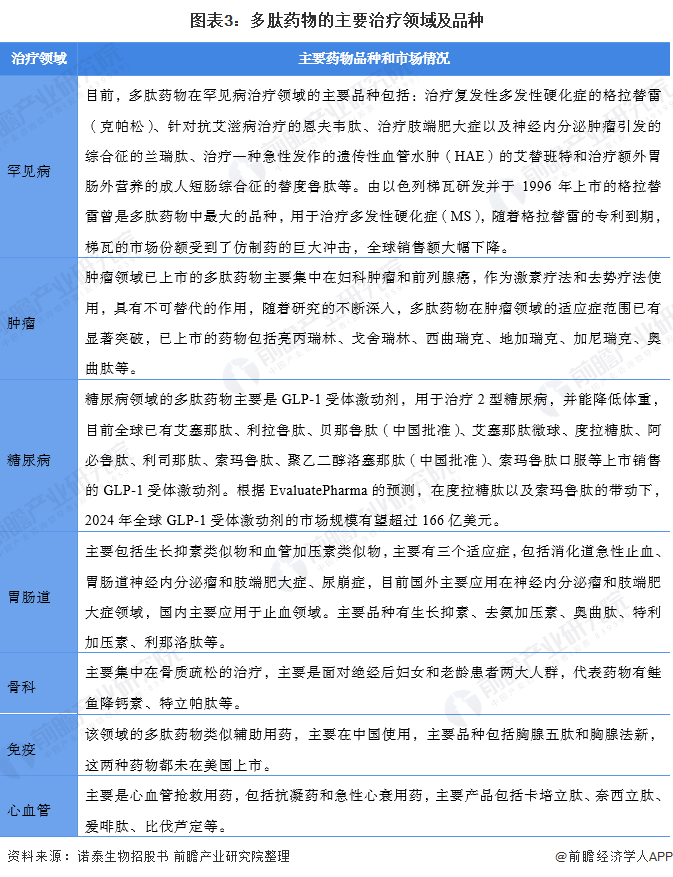 图表3：多肽药物的主要治疗领域及品种

| 治疗领域 | 主要药物品种和市场情况 |
|---|---|
| 罕见病 | 目前，多肽药物在罕见病治疗领域的主要品种包括：治疗复发性多发性硬化症的格拉替雷（克帕松）、针对抗艾滋病治疗的恩夫韦肽、治疗肢端肥大症以及神经内分泌肿瘤引发的综合征的兰瑞肽、治疗一种急性发作的遗传性血管水肿（HAE）的艾替班特和治疗额外胃肠外营养的成人短肠综合征的替度鲁肽等。由以色列梯瓦研发并于 1996 年上市的格拉替雷曾是多肽药物中最大的品种，用于治疗多发性硬化症（MS），随着格拉替雷的专利到期，梯瓦的市场份额受到了仿制药的巨大冲击，全球销售额大幅下降。 |
| 肿瘤 | 肿瘤领域已上市的多肽药物主要集中在妇科肿瘤和前列腺癌，作为激素疗法和去势疗法使用，具有不可替代的作用，随着研究的不断深入，多肽药物在肿瘤领域的适应症范围已有显著突破，已上市的药物包括亮丙瑞林、戈舍瑞林、西曲瑞克、地加瑞克、加尼瑞克、奥曲肽等。 |
| 糖尿病 | 糖尿病领域的多肽药物主要是 GLP-1 受体激动剂，用于治疗 2 型糖尿病，并能降低体重，目前全球已有艾塞那肽、利拉鲁肽、贝那鲁肽（中国批准）、艾塞那肽微球、度拉糖肽、阿必鲁肽、利司那肽、索玛鲁肽、聚乙二醇洛塞那肽（中国批准）、索玛鲁肽口服等上市销售的 GLP-1 受体激动剂。根据 EvaluatePharma 的预测，在度拉糖肽以及索玛鲁肽的带动下，2024 年全球 GLP-1 受体激动剂的市场规模有望超过 166 亿美元。 |
| 胃肠道 | 主要包括生长抑素类似物和血管加压素类似物，主要有三个适应症，包括消化道急性止血、胃肠道神经内分泌瘤和肢端肥大症、尿崩症，目前国外主要应用在神经内分泌瘤和肢端肥大症领域，国内主要应用于止血领域。主要品种有生长抑素、去氨加压素、奥曲肽、特利加压素、利那洛肽等。 |
| 骨科 | 主要集中在骨质疏松的治疗，主要是面对绝经后妇女和老龄患者两大人群，代表药物有鲑鱼降钙素、特立帕肽等。 |
| 免疫 | 该领域的多肽药物类似辅助用药，主要在中国使用，主要品种包括胸腺五肽和胸腺法新，这两种药物都未在美国上市。 |
| 心血管 | 主要是心血管抢救用药，包括抗凝药和急性心衰用药，主要产品包括卡培立肽、奈西立肽、爱啡肽、比伐芦定等。 |

资料来源：诺泰生物招股书 前瞻产业研究院整理

@前瞻经济学人APP